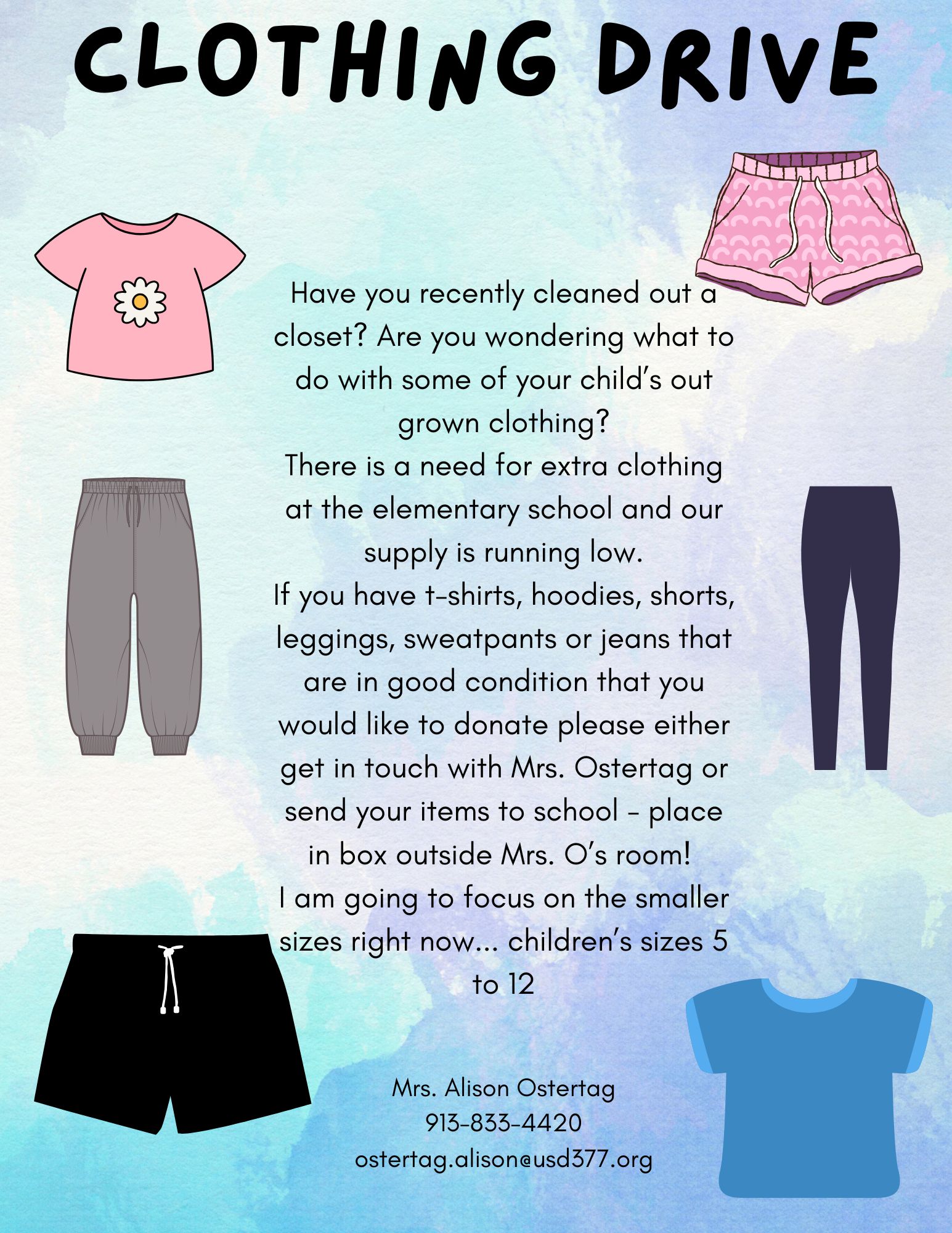 CLOTHING DRIVE

Have you recently cleaned out a closet? Are you wondering what to do with some of your child's out grown clothing?
There is a need for extra clothing at the elementary school and our supply is running low.
If you have t-shirts, hoodies, shorts, leggings, sweatpants or jeans that are in good condition that you would like to donate please either get in touch with Mrs. Ostertag or send your items to school - place in box outside Mrs. O's room!
I am going to focus on the smaller sizes right now... children's sizes 5 to 12

Mrs. Alison Ostertag
913-833-4420
ostertag.alison@usd377.org